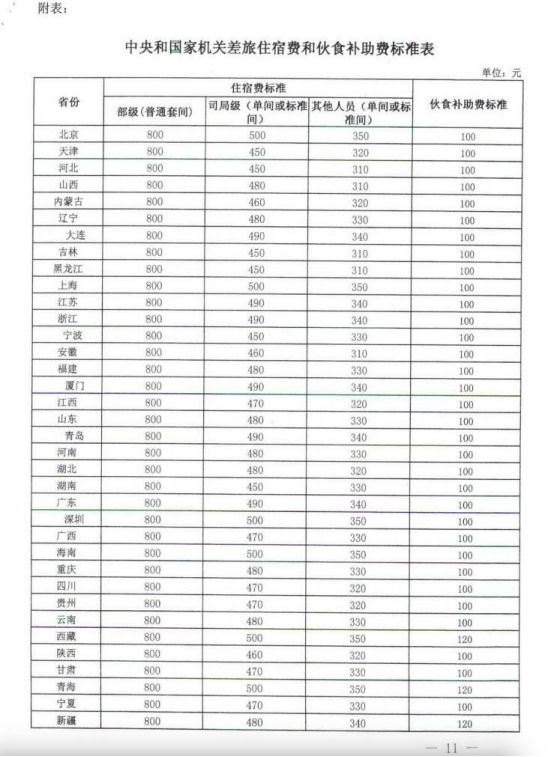 附表：

中央和国家机关差旅住宿费和伙食补助费标准表

单位：元

| 省份 | 住宿费标准 部级（普通套间） | 住宿费标准 司局级（单间或标准间） | 住宿费标准 其他人员（单间或标准间） | 伙食补助费标准 |
|---|---|---|---|---|
| 北京 | 800 | 500 | 350 | 100 |
| 天津 | 800 | 450 | 320 | 100 |
| 河北 | 800 | 450 | 310 | 100 |
| 山西 | 800 | 480 | 310 | 100 |
| 内蒙古 | 800 | 460 | 320 | 100 |
| 辽宁 | 800 | 480 | 330 | 100 |
| 大连 | 800 | 490 | 340 | 100 |
| 吉林 | 800 | 450 | 310 | 100 |
| 黑龙江 | 800 | 450 | 310 | 100 |
| 上海 | 800 | 500 | 350 | 100 |
| 江苏 | 800 | 490 | 340 | 100 |
| 浙江 | 800 | 490 | 340 | 100 |
| 宁波 | 800 | 450 | 330 | 100 |
| 安徽 | 800 | 460 | 310 | 100 |
| 福建 | 800 | 480 | 330 | 100 |
| 厦门 | 800 | 490 | 340 | 100 |
| 江西 | 800 | 470 | 320 | 100 |
| 山东 | 800 | 480 | 330 | 100 |
| 青岛 | 800 | 490 | 340 | 100 |
| 河南 | 800 | 480 | 330 | 100 |
| 湖北 | 800 | 480 | 320 | 100 |
| 湖南 | 800 | 450 | 330 | 100 |
| 广东 | 800 | 490 | 340 | 100 |
| 深圳 | 800 | 500 | 350 | 100 |
| 广西 | 800 | 470 | 330 | 100 |
| 海南 | 800 | 500 | 350 | 100 |
| 重庆 | 800 | 480 | 330 | 100 |
| 四川 | 800 | 470 | 320 | 100 |
| 贵州 | 800 | 470 | 320 | 100 |
| 云南 | 800 | 480 | 330 | 100 |
| 西藏 | 800 | 500 | 350 | 120 |
| 陕西 | 800 | 460 | 320 | 100 |
| 甘肃 | 800 | 470 | 330 | 100 |
| 青海 | 800 | 500 | 350 | 120 |
| 宁夏 | 800 | 470 | 330 | 100 |
| 新疆 | 800 | 480 | 340 | 120 |

— 11 —